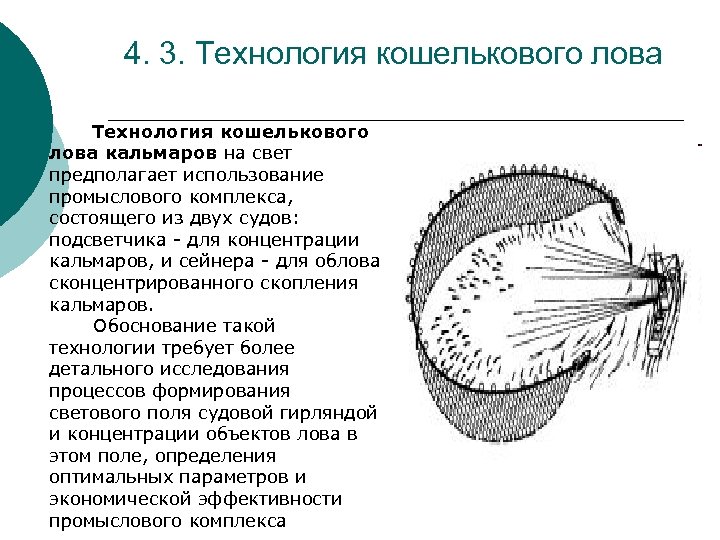 4. 3. Технология кошелькового лова

Технология кошелькового лова кальмаров на свет предполагает использование промыслового комплекса, состоящего из двух судов: подсветчика - для концентрации кальмаров, и сейнера - для облова сконцентрированного скопления кальмаров.

Обоснование такой технологии требует более детального исследования процессов формирования светового поля судовой гирляндой и концентрации объектов лова в этом поле, определения оптимальных параметров и экономической эффективности промыслового комплекса